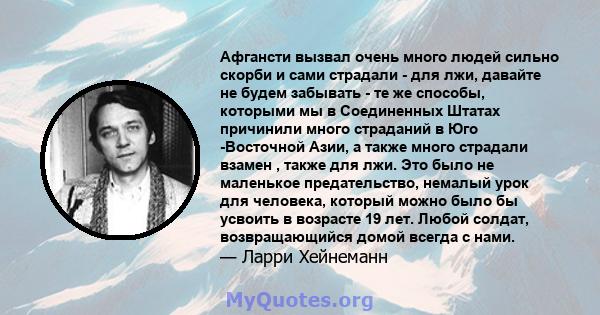 Афгансти вызвал очень много людей сильно скорби и сами страдали - для лжи, давайте не будем забывать - те же способы, которыми мы в Соединенных Штатах причинили много страданий в Юго -Восточной Азии, а также много страдали взамен , также для лжи. Это было не маленькое предательство, немалый урок для человека, который можно было бы усвоить в возрасте 19 лет. Любой солдат, возвращающийся домой всегда с нами.
— Ларри Хейнеманн

MyQuotes.org